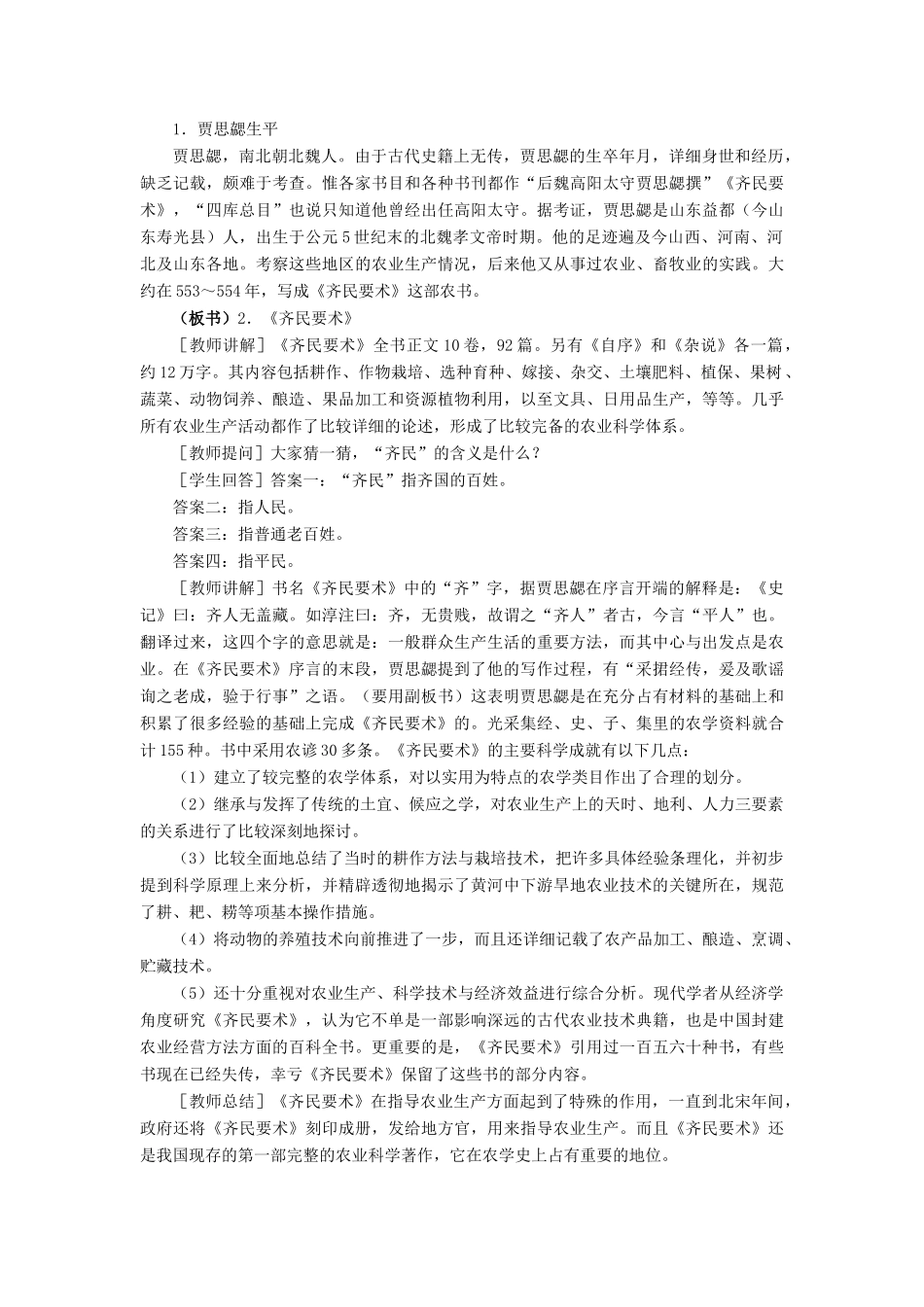 1．贾思勰生平

贾思勰，南北朝北魏人。由于古代史籍上无传，贾思勰的生卒年月，详细身世和经历，缺乏记载，颇难于考查。惟各家书目和各种书刊都作“后魏高阳太守贾思勰撰”《齐民要术》，“四库总目”也说只知道他曾经出任高阳太守。据考证，贾思勰是山东益都（今山东寿光县）人，出生于公元5世纪末的北魏孝文帝时期。他的足迹遍及今山西、河南、河北及山东各地。考察这些地区的农业生产情况，后来他又从事过农业、畜牧业的实践。大约在553～554年，写成《齐民要术》这部农书。

（板书）2．《齐民要术》

［教师讲解］《齐民要术》全书正文10卷，92篇。另有《自序》和《杂说》各一篇，约12万字。其内容包括耕作、作物栽培、选种育种、嫁接、杂交、土壤肥料、植保、果树、蔬菜、动物饲养、酿造、果品加工和资源植物利用，以至文具、日用品生产，等等。几乎所有农业生产活动都作了比较详细的论述，形成了比较完备的农业科学体系。

［教师提问］大家猜一猜，“齐民”的含义是什么？

［学生回答］答案一：“齐民”指齐国的百姓。

答案二：指人民。

答案三：指普通老百姓。

答案四：指平民。

［教师讲解］书名《齐民要术》中的“齐”字，据贾思勰在序言开端的解释是：《史记》曰：齐人无盖藏。如淳注曰：齐，无贵贱，故谓之“齐人”者古，今言“平人”也。翻译过来，这四个字的意思就是：一般群众生产生活的重要方法，而其中心与出发点是农业。在《齐民要术》序言的末段，贾思勰提到了他的写作过程，有“采捃经传，爰及歌谣询之老成，验于行事”之语。（要用副板书）这表明贾思勰是在充分占有材料的基础上和积累了很多经验的基础上完成《齐民要术》的。光采集经、史、子、集里的农学资料就合计155种。书中采用农谚30多条。《齐民要术》的主要科学成就有以下几点：

（1）建立了较完整的农学体系，对以实用为特点的农学类目作出了合理的划分。

（2）继承与发挥了传统的土宜、候应之学，对农业生产上的天时、地利、人力三要素的关系进行了比较深刻地探讨。

（3）比较全面地总结了当时的耕作方法与栽培技术，把许多具体经验条理化，并初步提到科学原理上来分析，并精辟透彻地揭示了黄河中下游旱地农业技术的关键所在，规范了耕、耙、耢等项基本操作措施。

（4）将动物的养殖技术向前推进了一步，而且还详细记载了农产品加工、酿造、烹调、贮藏技术。

（5）还十分重视对农业生产、科学技术与经济效益进行综合分析。现代学者从经济学角度研究《齐民要术》，认为它不单是一部影响深远的古代农业技术典籍，也是中国封建农业经营方法方面的百科全书。更重要的是，《齐民要术》引用过一百五六十种书，有些书现在已经失传，幸亏《齐民要术》保留了这些书的部分内容。

［教师总结］《齐民要术》在指导农业生产方面起到了特殊的作用，一直到北宋年间，政府还将《齐民要术》刻印成册，发给地方官，用来指导农业生产。而且《齐民要术》还是我国现存的第一部完整的农业科学著作，它在农学史上占有重要的地位。